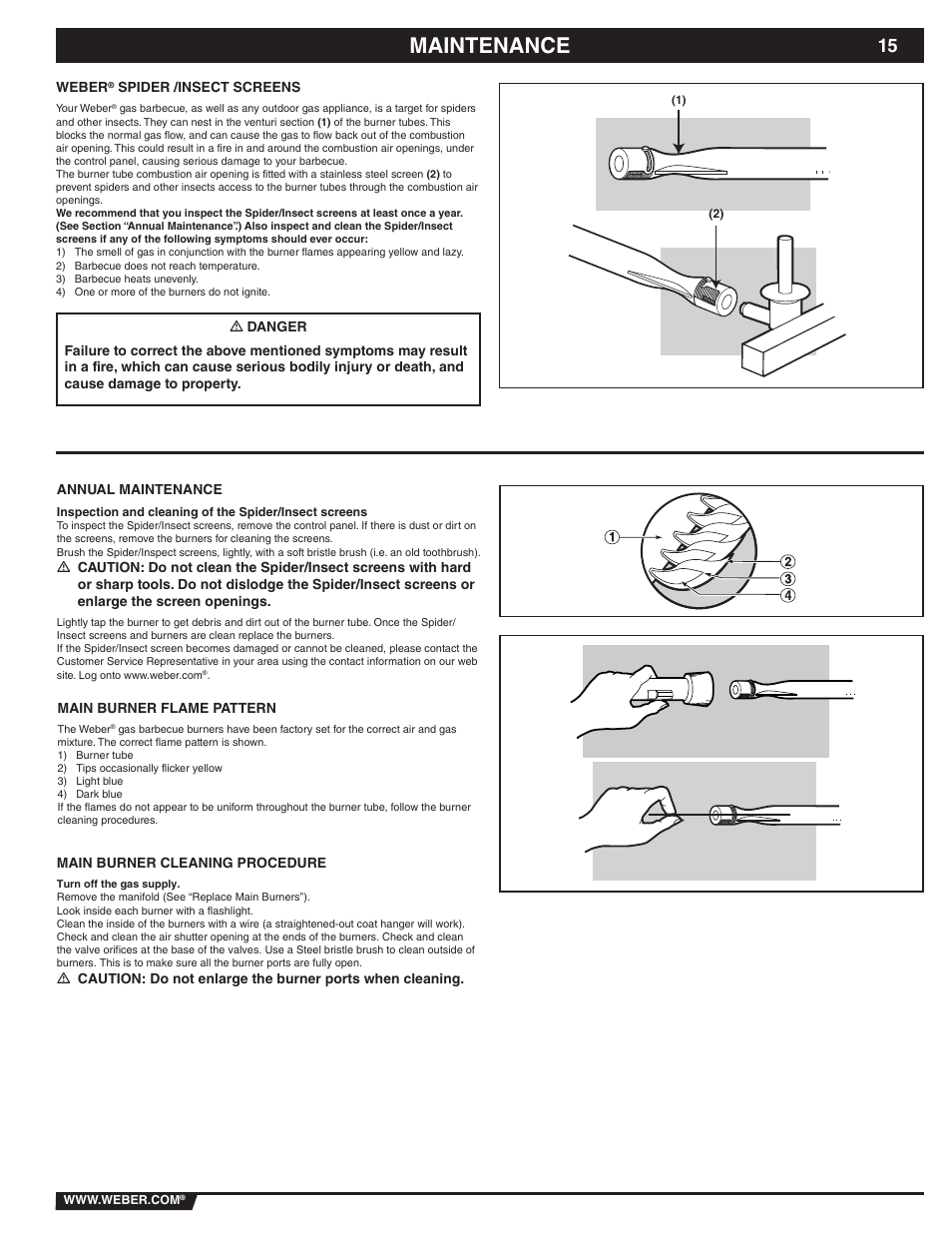 MAINTENANCE 15

WEBER® SPIDER /INSECT SCREENS

Your Weber® gas barbecue, as well as any outdoor gas appliance, is a target for spiders and other insects. They can nest in the venturi section (1) of the burner tubes. This blocks the normal gas flow, and can cause the gas to flow back out of the combustion air opening. This could result in a fire in and around the combustion air openings, under the control panel, causing serious damage to your barbecue.
The burner tube combustion air opening is fitted with a stainless steel screen (2) to prevent spiders and other insects access to the burner tubes through the combustion air openings.
We recommend that you inspect the Spider/Insect screens at least once a year. (See Section "Annual Maintenance".) Also inspect and clean the Spider/Insect screens if any of the following symptoms should ever occur:
1) The smell of gas in conjunction with the burner flames appearing yellow and lazy.
2) Barbecue does not reach temperature.
3) Barbecue heats unevenly.
4) One or more of the burners do not ignite.

⚠ DANGER
Failure to correct the above mentioned symptoms may result in a fire, which can cause serious bodily injury or death, and cause damage to property.

(1)
(2)

ANNUAL MAINTENANCE

Inspection and cleaning of the Spider/Insect screens
To inspect the Spider/Insect screens, remove the control panel. If there is dust or dirt on the screens, remove the burners for cleaning the screens.
Brush the Spider/Insect screens, lightly, with a soft bristle brush (i.e. an old toothbrush).
⚠ CAUTION: Do not clean the Spider/Insect screens with hard or sharp tools. Do not dislodge the Spider/Insect screens or enlarge the screen openings.

Lightly tap the burner to get debris and dirt out of the burner tube. Once the Spider/Insect screens and burners are clean replace the burners.
If the Spider/Insect screen becomes damaged or cannot be cleaned, please contact the Customer Service Representative in your area using the contact information on our web site. Log onto www.weber.com®.

MAIN BURNER FLAME PATTERN

The Weber® gas barbecue burners have been factory set for the correct air and gas mixture. The correct flame pattern is shown.
1) Burner tube
2) Tips occasionally flicker yellow
3) Light blue
4) Dark blue
If the flames do not appear to be uniform throughout the burner tube, follow the burner cleaning procedures.

MAIN BURNER CLEANING PROCEDURE

Turn off the gas supply.
Remove the manifold (See "Replace Main Burners").
Look inside each burner with a flashlight.
Clean the inside of the burners with a wire (a straightened-out coat hanger will work). Check and clean the air shutter opening at the ends of the burners. Check and clean the valve orifices at the base of the valves. Use a Steel bristle brush to clean outside of burners. This is to make sure all the burner ports are fully open.
⚠ CAUTION: Do not enlarge the burner ports when cleaning.

1
2
3
4

WWW.WEBER.COM®